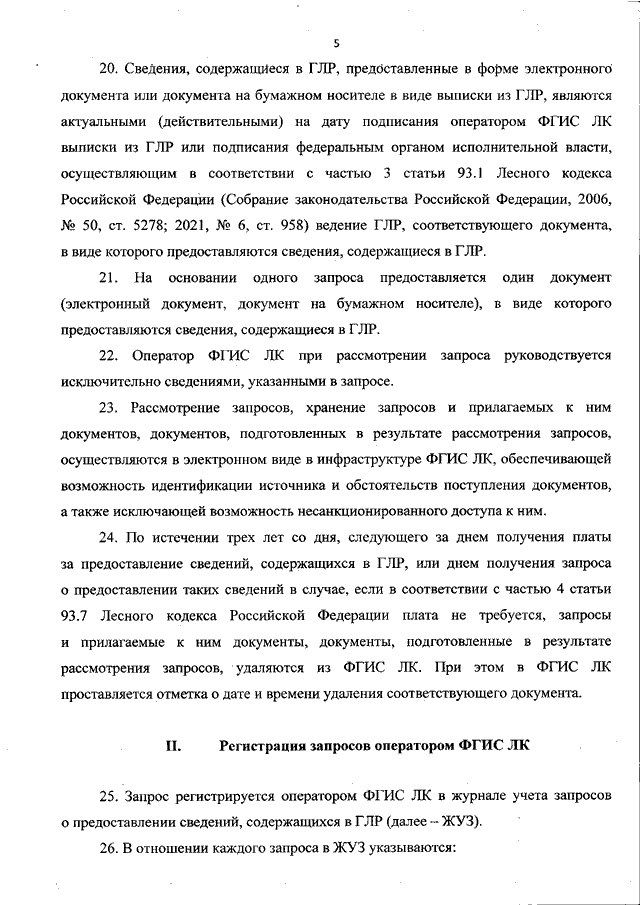 5

20. Сведения, содержащиеся в ГЛР, предоставленные в форме электронного документа или документа на бумажном носителе в виде выписки из ГЛР, являются актуальными (действительными) на дату подписания оператором ФГИС ЛК выписки из ГЛР или подписания федеральным органом исполнительной власти, осуществляющим в соответствии с частью 3 статьи 93.1 Лесного кодекса Российской Федерации (Собрание законодательства Российской Федерации, 2006, № 50, ст. 5278; 2021, № 6, ст. 958) ведение ГЛР, соответствующего документа, в виде которого предоставляются сведения, содержащиеся в ГЛР.

21. На основании одного запроса предоставляется один документ (электронный документ, документ на бумажном носителе), в виде которого предоставляются сведения, содержащиеся в ГЛР.

22. Оператор ФГИС ЛК при рассмотрении запроса руководствуется исключительно сведениями, указанными в запросе.

23. Рассмотрение запросов, хранение запросов и прилагаемых к ним документов, документов, подготовленных в результате рассмотрения запросов, осуществляются в электронном виде в инфраструктуре ФГИС ЛК, обеспечивающей возможность идентификации источника и обстоятельств поступления документов, а также исключающей возможность несанкционированного доступа к ним.

24. По истечении трех лет со дня, следующего за днем получения платы за предоставление сведений, содержащихся в ГЛР, или днем получения запроса о предоставлении таких сведений в случае, если в соответствии с частью 4 статьи 93.7 Лесного кодекса Российской Федерации плата не требуется, запросы и прилагаемые к ним документы, документы, подготовленные в результате рассмотрения запросов, удаляются из ФГИС ЛК. При этом в ФГИС ЛК проставляется отметка о дате и времени удаления соответствующего документа.

II. Регистрация запросов оператором ФГИС ЛК

25. Запрос регистрируется оператором ФГИС ЛК в журнале учета запросов о предоставлении сведений, содержащихся в ГЛР (далее – ЖУЗ).

26. В отношении каждого запроса в ЖУЗ указываются: